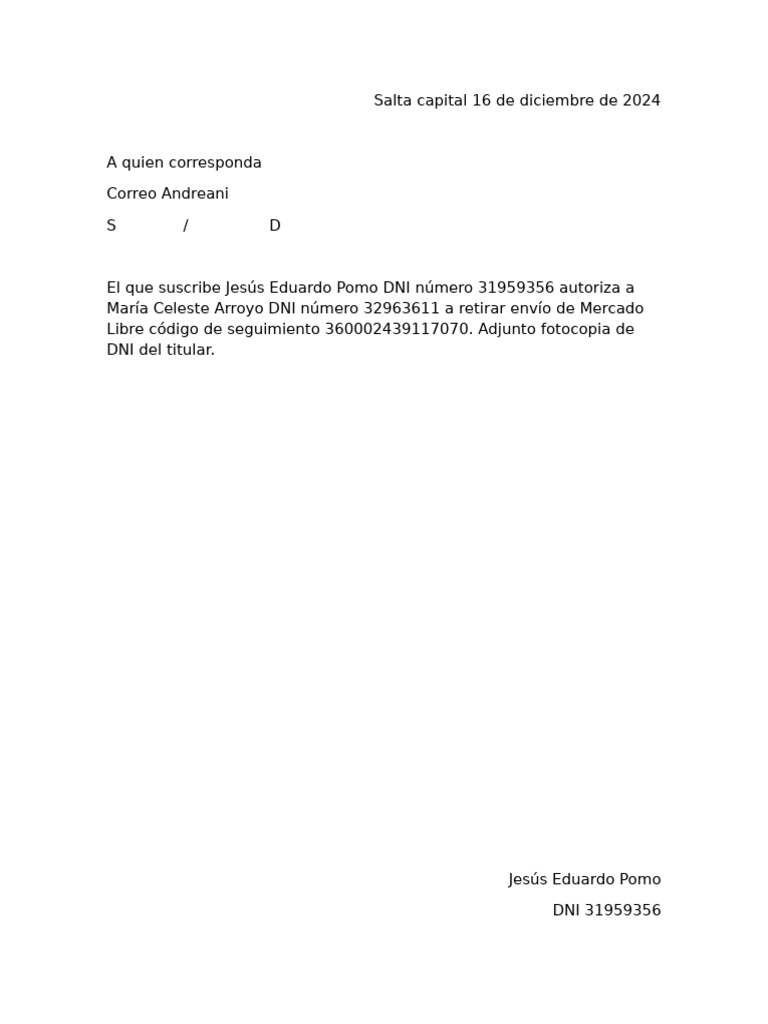 Salta capital 16 de diciembre de 2024

A quien corresponda

Correo Andreani

S / D

El que suscribe Jesús Eduardo Pomo DNI número 31959356 autoriza a María Celeste Arroyo DNI número 32963611 a retirar envío de Mercado Libre código de seguimiento 360002439117070. Adjunto fotocopia de DNI del titular.

Jesús Eduardo Pomo

DNI 31959356